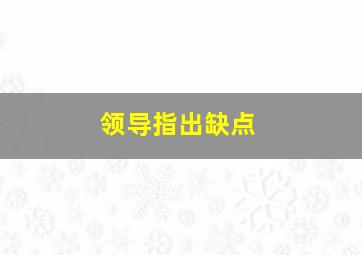 领导指出缺点